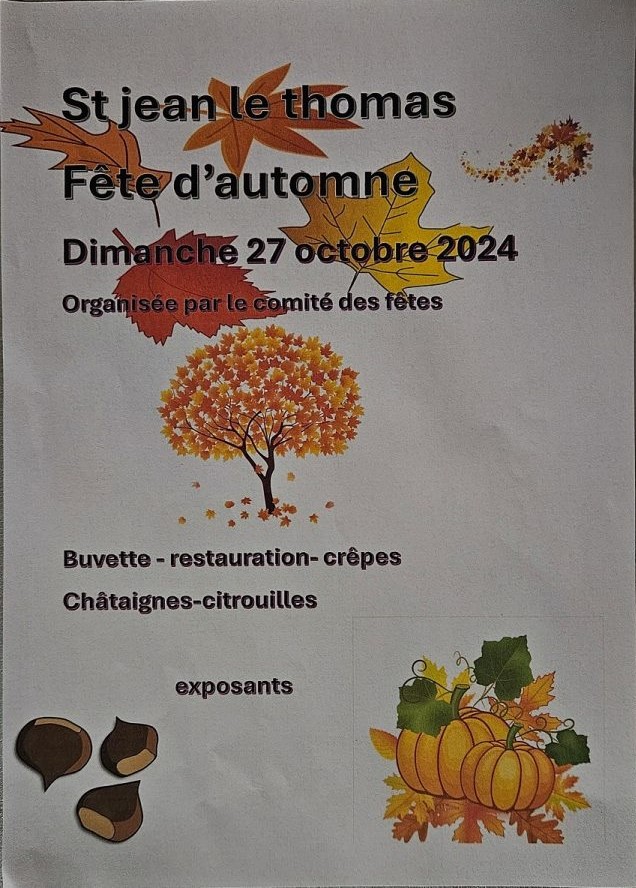 St jean le thomas

Fête d'automne

Dimanche 27 octobre 2024

Organisée par le comité des fêtes

Buvette - restauration- crêpes

Châtaignes-citrouilles

exposants